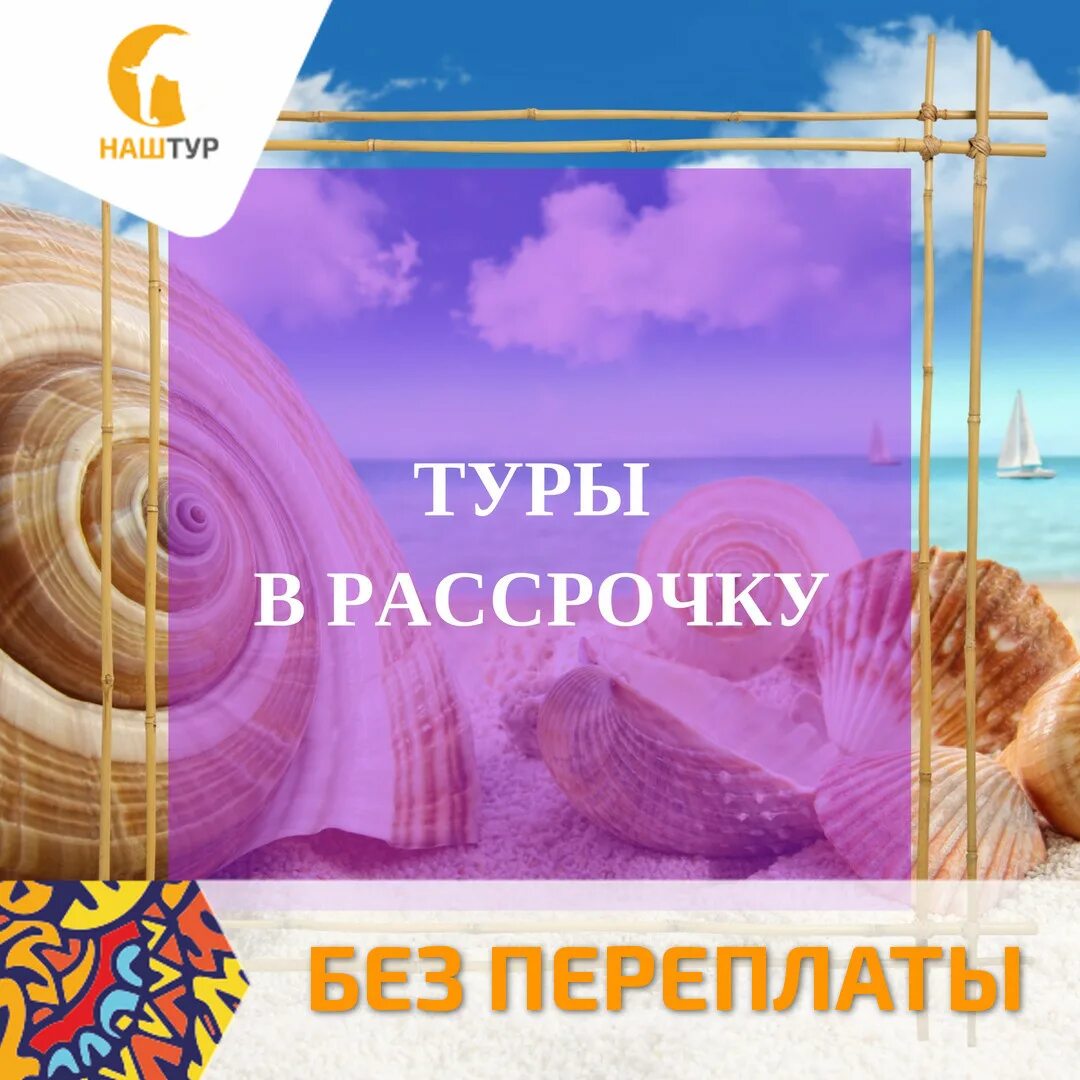 НАШТУР

ТУРЫ
В РАССРОЧКУ

БЕЗ ПЕРЕПЛАТЫ